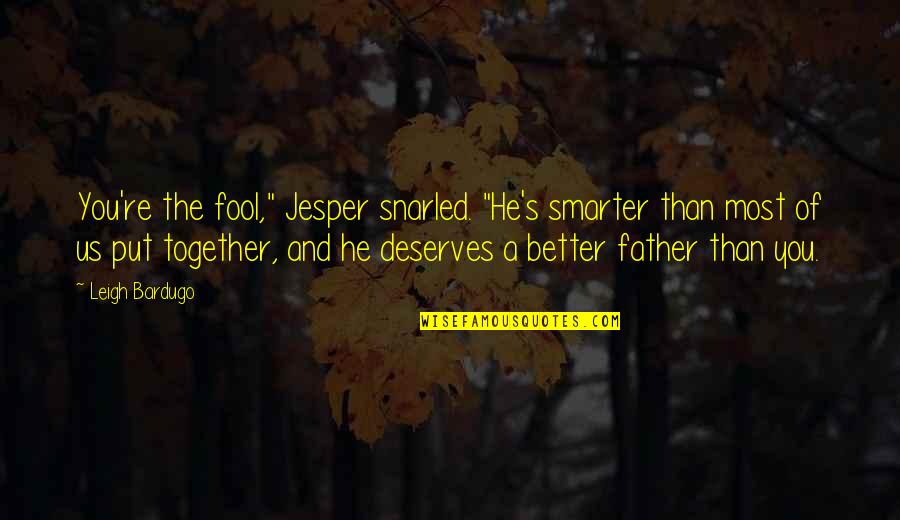 You're the fool," Jesper snarled. "He's smarter than most of us put together, and he deserves a better father than you.

~ Leigh Bardugo

WISEFAMOUSQUOTES.COM